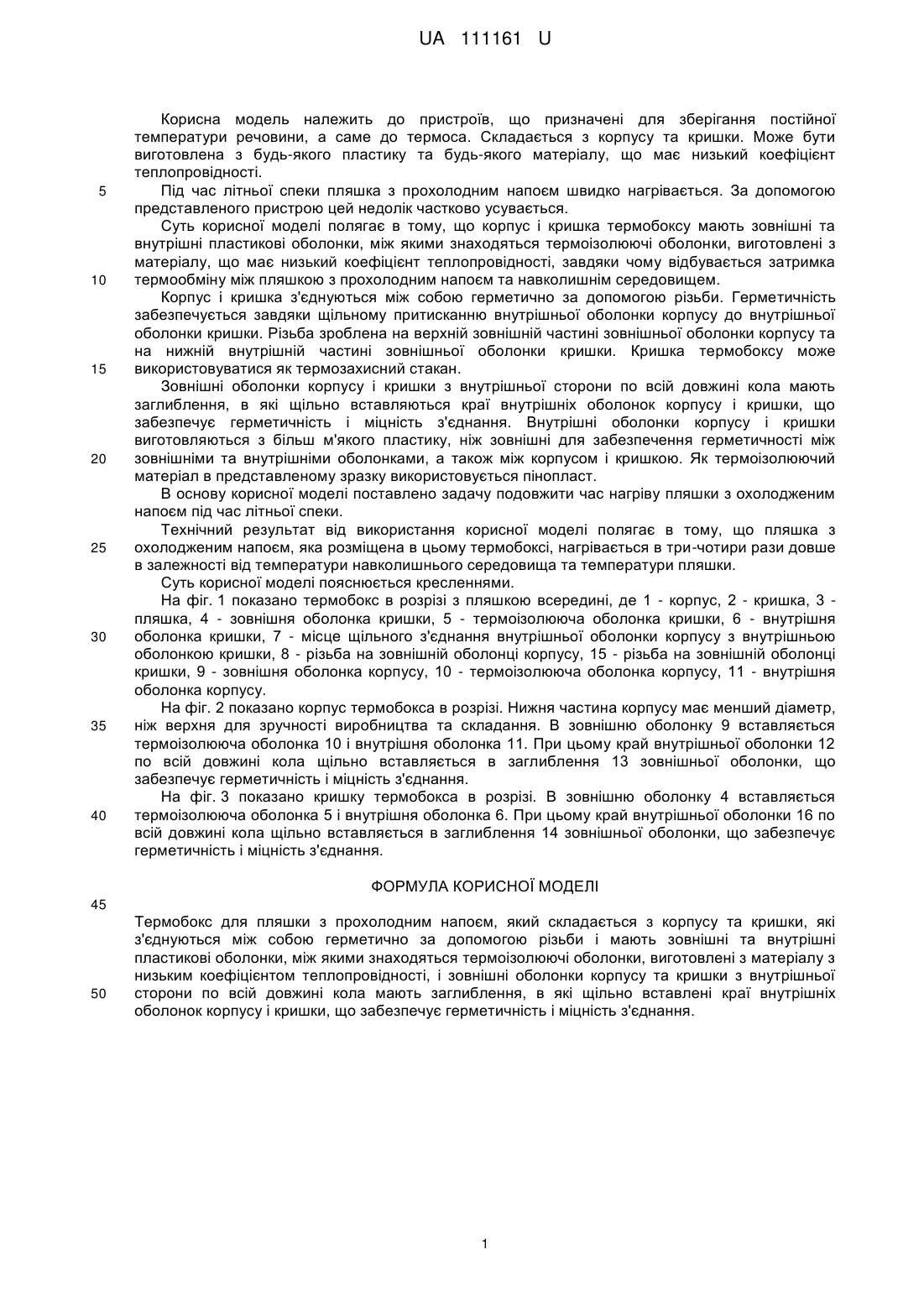 UA 111161 U

Корисна модель належить до пристроїв, що призначені для зберігання постійної температури речовини, а саме до термоса. Складається з корпусу та кришки. Може бути виготовлена з будь-якого пластику та будь-якого матеріалу, що має низький коефіцієнт теплопровідності.

5 Під час літньої спеки пляшка з прохолодним напоєм швидко нагрівається. За допомогою представленого пристрою цей недолік частково усувається.

Суть корисної моделі полягає в тому, що корпус і кришка термобоксу мають зовнішні та внутрішні пластикові оболонки, між якими знаходяться термоізолюючі оболонки, виготовлені з матеріалу, що має низький коефіцієнт теплопровідності, завдяки чому відбувається затримка

10 термообміну між пляшкою з прохолодним напоєм та навколишнім середовищем.

Корпус і кришка з'єднуються між собою герметично за допомогою різьби. Герметичність забезпечується завдяки щільному притисканню внутрішньої оболонки корпусу до внутрішньої оболонки кришки. Різьба зроблена на верхній зовнішній частині зовнішньої оболонки корпусу та на нижній внутрішній частині зовнішньої оболонки кришки. Кришка термобоксу може

15 використовуватися як термозахисний стакан.

Зовнішні оболонки корпусу і кришки з внутрішньої сторони по всій довжині кола мають заглиблення, в які щільно вставляються краї внутрішніх оболонок корпусу і кришки, що забезпечує герметичність і міцність з'єднання. Внутрішні оболонки корпусу і кришки виготовляються з більш м'якого пластику, ніж зовнішні для забезпечення герметичності між

20 зовнішніми та внутрішніми оболонками, а також між корпусом і кришкою. Як термоізолюючий матеріал в представленому зразку використовується пінопласт.

В основу корисної моделі поставлено задачу подовжити час нагріву пляшки з охолодженим напоєм під час літньої спеки.

Технічний результат від використання корисної моделі полягає в тому, що пляшка з

25 охолодженим напоєм, яка розміщена в цьому термобоксі, нагрівається в три-чотири рази довше в залежності від температури навколишнього середовища та температури пляшки.

Суть корисної моделі пояснюється кресленнями.

На фіг. 1 показано термобокс в розрізі з пляшкою всередині, де 1 - корпус, 2 - кришка, 3 - пляшка, 4 - зовнішня оболонка кришки, 5 - термоізолююча оболонка кришки, 6 - внутрішня

30 оболонка кришки, 7 - місце щільного з'єднання внутрішньої оболонки корпусу з внутрішньою оболонкою кришки, 8 - різьба на зовнішній оболонці корпусу, 15 - різьба на зовнішній оболонці кришки, 9 - зовнішня оболонка корпусу, 10 - термоізолююча оболонка корпусу, 11 - внутрішня оболонка корпусу.

На фіг. 2 показано корпус термобокса в розрізі. Нижня частина корпусу має менший діаметр,

35 ніж верхня для зручності виробництва та складання. В зовнішню оболонку 9 вставляється термоізолююча оболонка 10 і внутрішня оболонка 11. При цьому край внутрішньої оболонки 12 по всій довжині кола щільно вставляється в заглиблення 13 зовнішньої оболонки, що забезпечує герметичність і міцність з'єднання.

На фіг. 3 показано кришку термобокса в розрізі. В зовнішню оболонку 4 вставляється

40 термоізолююча оболонка 5 і внутрішня оболонка 6. При цьому край внутрішньої оболонки 16 по всій довжині кола щільно вставляється в заглиблення 14 зовнішньої оболонки, що забезпечує герметичність і міцність з'єднання.

ФОРМУЛА КОРИСНОЇ МОДЕЛІ

45

Термобокс для пляшки з прохолодним напоєм, який складається з корпусу та кришки, які з'єднуються між собою герметично за допомогою різьби і мають зовнішні та внутрішні пластикові оболонки, між якими знаходяться термоізолюючі оболонки, виготовлені з матеріалу з низьким коефіцієнтом теплопровідності, і зовнішні оболонки корпусу та кришки з внутрішньої

50 сторони по всій довжині кола мають заглиблення, в які щільно вставлені краї внутрішніх оболонок корпусу і кришки, що забезпечує герметичність і міцність з'єднання.

1